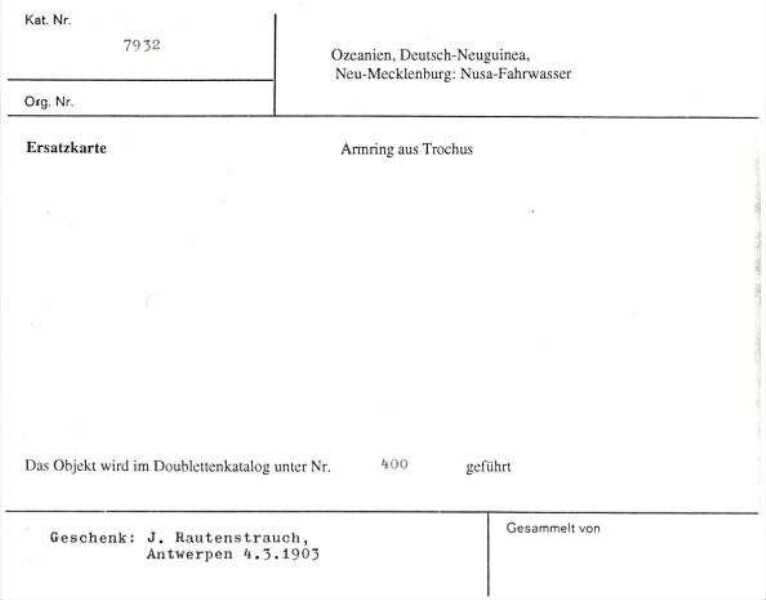 Kat. Nr.
7932

Org. Nr.

Ozeanien, Deutsch-Neuguinea, Neu-Mecklenburg: Nusa-Fahrwasser

Ersatzkarte

Armring aus Trochus

Das Objekt wird im Doublettenkatalog unter Nr. 400 geführt

Geschenk: J. Rautenstrauch, Antwerpen 4.3.1903

Gesammelt von